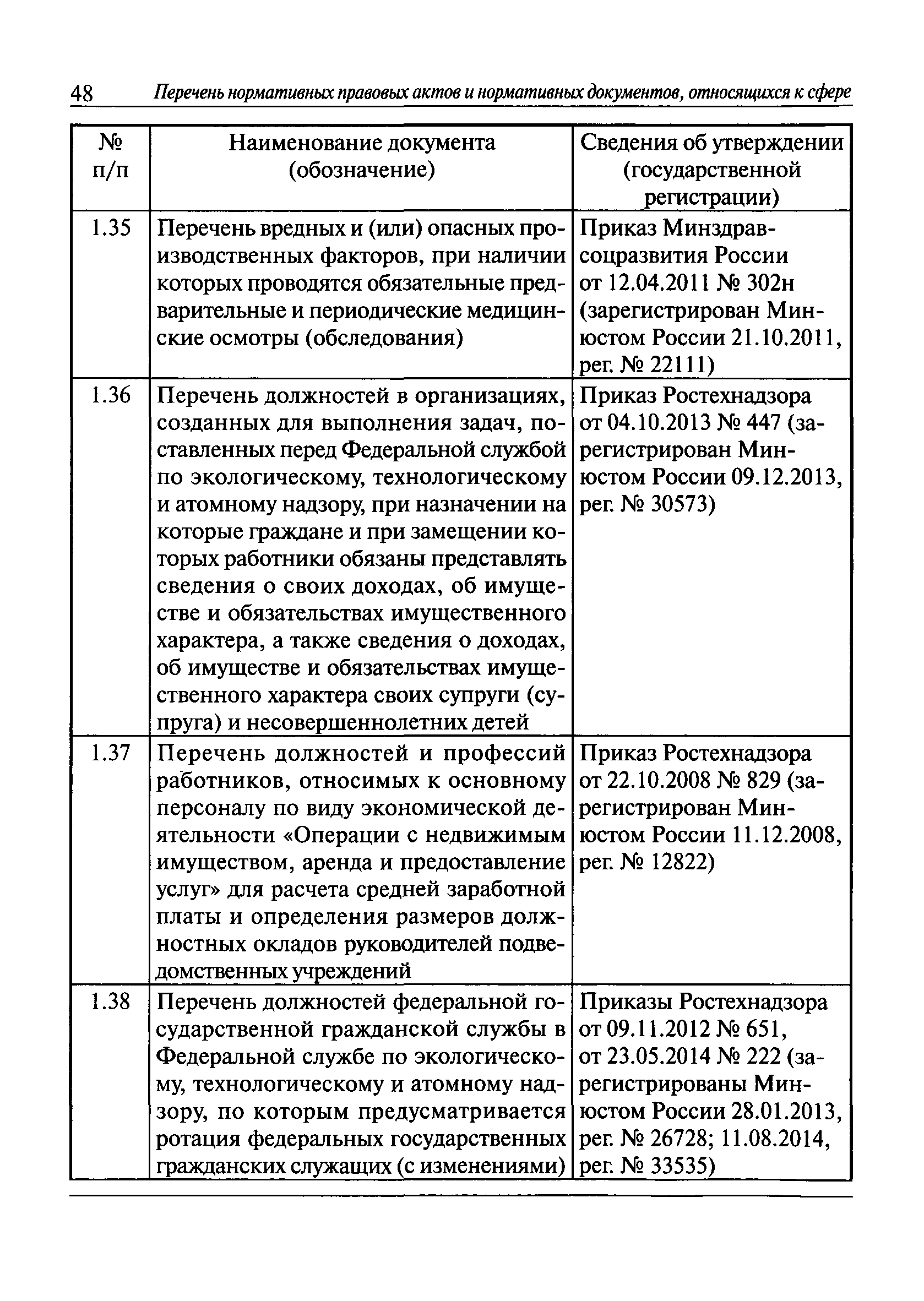 48 Перечень нормативных правовых актов и нормативных документов, относящихся к сфере

| № п/п | Наименование документа (обозначение) | Сведения об утверждении (государственной регистрации) |
|---|---|---|
| 1.35 | Перечень вредных и (или) опасных производственных факторов, при наличии которых проводятся обязательные предварительные и периодические медицинские осмотры (обследования) | Приказ Минздравсоцразвития России от 12.04.2011 № 302н (зарегистрирован Минюстом России 21.10.2011, рег. № 22111) |
| 1.36 | Перечень должностей в организациях, созданных для выполнения задач, поставленных перед Федеральной службой по экологическому, технологическому и атомному надзору, при назначении на которые граждане и при замещении которых работники обязаны представлять сведения о своих доходах, об имуществе и обязательствах имущественного характера, а также сведения о доходах, об имуществе и обязательствах имущественного характера своих супруги (супруга) и несовершеннолетних детей | Приказ Ростехнадзора от 04.10.2013 № 447 (зарегистрирован Минюстом России 09.12.2013, рег. № 30573) |
| 1.37 | Перечень должностей и профессий работников, относимых к основному персоналу по виду экономической деятельности «Операции с недвижимым имуществом, аренда и предоставление услуг» для расчета средней заработной платы и определения размеров должностных окладов руководителей подведомственных учреждений | Приказ Ростехнадзора от 22.10.2008 № 829 (зарегистрирован Минюстом России 11.12.2008, рег. № 12822) |
| 1.38 | Перечень должностей федеральной государственной гражданской службы в Федеральной службе по экологическому, технологическому и атомному надзору, по которым предусматривается ротация федеральных государственных гражданских служащих (с изменениями) | Приказы Ростехнадзора от 09.11.2012 № 651, от 23.05.2014 № 222 (зарегистрированы Минюстом России 28.01.2013, рег. № 26728; 11.08.2014, рег. № 33535) |